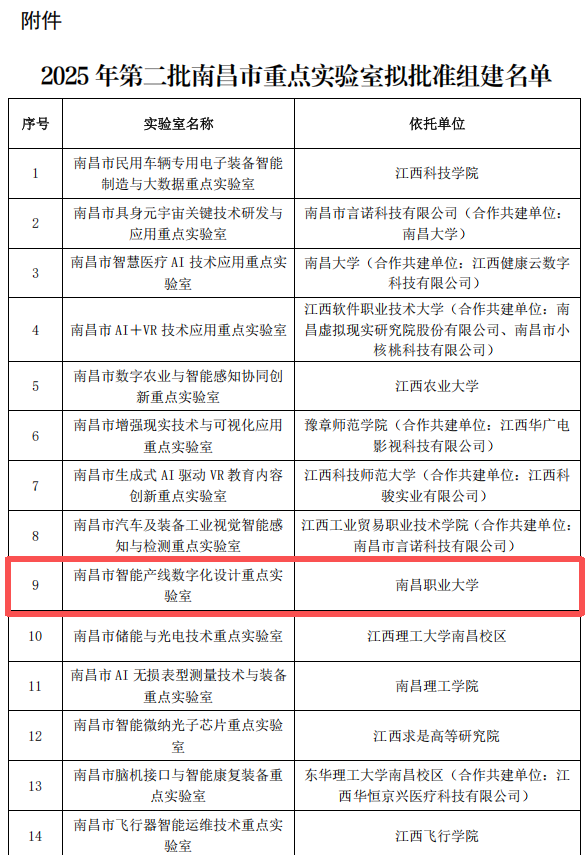 附件

2025 年第二批南昌市重点实验室拟批准组建名单

| 序号 | 实验室名称 | 依托单位 |
|---|---|---|
| 1 | 南昌市民用车辆专用电子装备智能制造与大数据重点实验室 | 江西科技学院 |
| 2 | 南昌市具身元宇宙关键技术研发与应用重点实验室 | 南昌市言诺科技有限公司（合作共建单位：南昌大学） |
| 3 | 南昌市智慧医疗 AI 技术应用重点实验室 | 南昌大学（合作共建单位：江西健康云数字科技有限公司） |
| 4 | 南昌市 AI＋VR 技术应用重点实验室 | 江西软件职业技术大学（合作共建单位：南昌虚拟现实研究院股份有限公司、南昌市小核桃科技有限公司） |
| 5 | 南昌市数字农业与智能感知协同创新重点实验室 | 江西农业大学 |
| 6 | 南昌市增强现实技术与可视化应用重点实验室 | 豫章师范学院（合作共建单位：江西华广电影视科技有限公司） |
| 7 | 南昌市生成式 AI 驱动 VR 教育内容创新重点实验室 | 江西科技师范大学（合作共建单位：江西科骏实业有限公司） |
| 8 | 南昌市汽车及装备工业视觉智能感知与检测重点实验室 | 江西工业贸易职业技术学院（合作共建单位：南昌市言诺科技有限公司） |
| 9 | 南昌市智能产线数字化设计重点实验室 | 南昌职业大学 |
| 10 | 南昌市储能与光电技术重点实验室 | 江西理工大学南昌校区 |
| 11 | 南昌市 AI 无损表型测量技术与装备重点实验室 | 南昌理工学院 |
| 12 | 南昌市智能微纳光子芯片重点实验室 | 江西求是高等研究院 |
| 13 | 南昌市脑机接口与智能康复装备重点实验室 | 东华理工大学南昌校区（合作共建单位：江西华恒京兴医疗科技有限公司） |
| 14 | 南昌市飞行器智能运维技术重点实验室 | 江西飞行学院 |